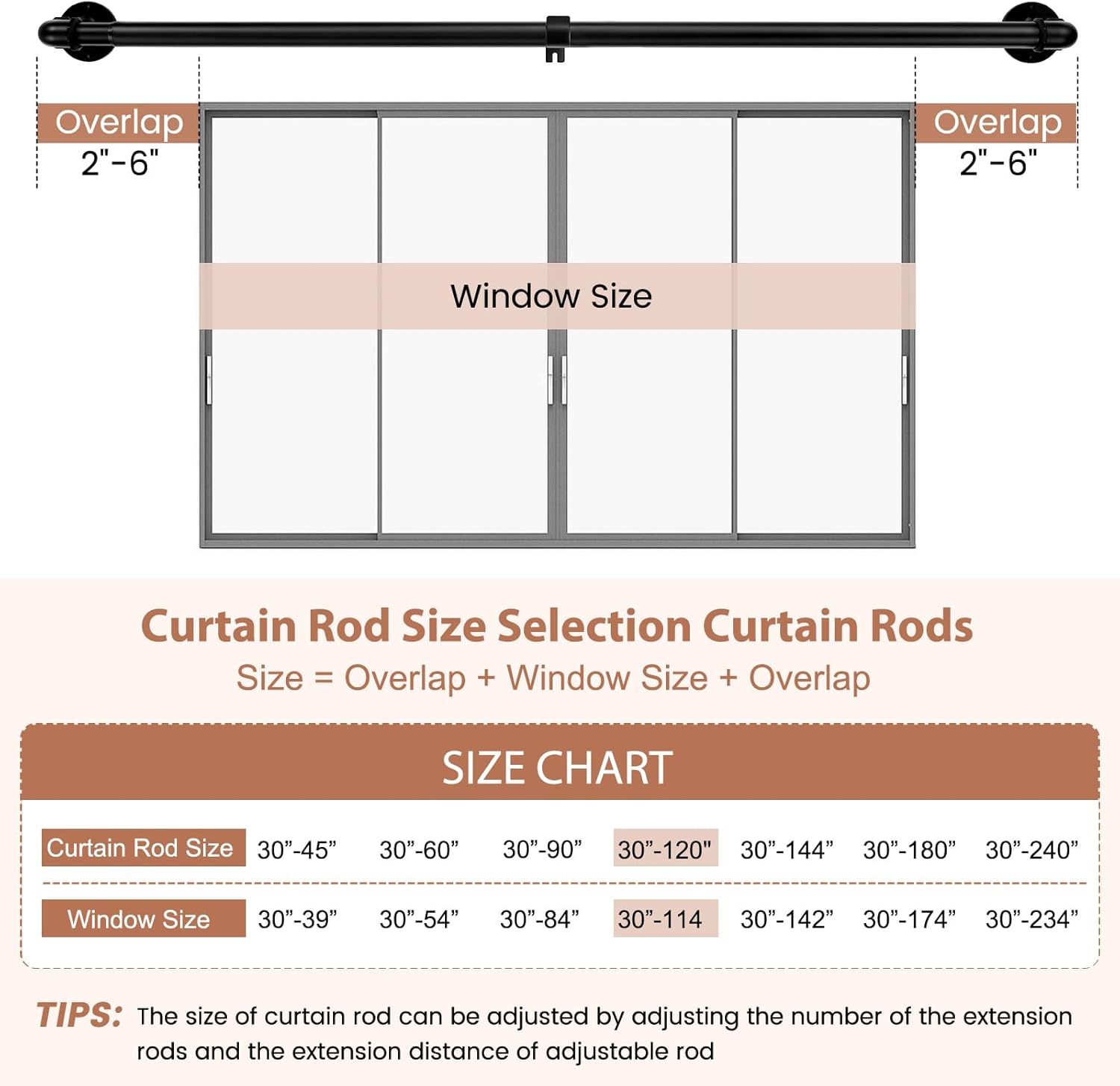 Overlap
2"-6"

Overlap
2"-6"

Window Size

Curtain Rod Size Selection Curtain Rods
Size = Overlap + Window Size + Overlap

SIZE CHART

| Curtain Rod Size | 30”-45” | 30”-60” | 30”-90” | 30”-120" | 30”-144” | 30”-180” | 30”-240” |
|---|---|---|---|---|---|---|---|
| Window Size | 30”-39” | 30”-54” | 30”-84” | 30”-114 | 30”-142” | 30”-174” | 30”-234” |

TIPS: The size of curtain rod can be adjusted by adjusting the number of the extension rods and the extension distance of adjustable rod